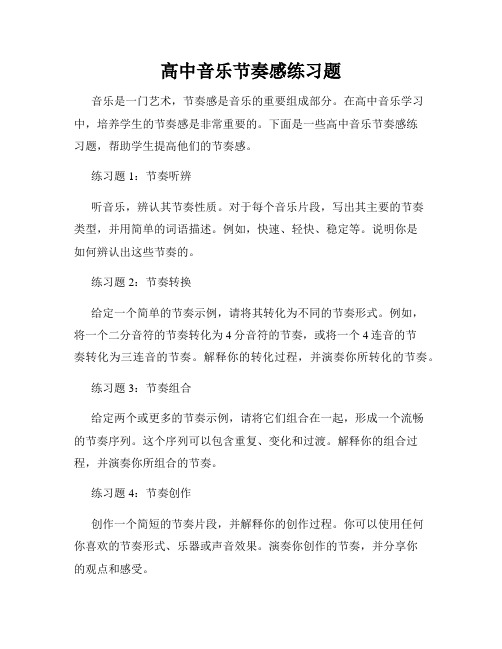 高中音乐节奏感练习题

音乐是一门艺术，节奏感是音乐的重要组成部分。在高中音乐学习中，培养学生的节奏感是非常重要的。下面是一些高中音乐节奏感练习题，帮助学生提高他们的节奏感。

练习题 1：节奏听辨

听音乐，辨认其节奏性质。对于每个音乐片段，写出其主要的节奏类型，并用简单的词语描述。例如，快速、轻快、稳定等。说明你是如何辨认出这些节奏的。

练习题 2：节奏转换

给定一个简单的节奏示例，请将其转化为不同的节奏形式。例如，将一个二分音符的节奏转化为 4 分音符的节奏，或将一个 4 连音的节奏转化为三连音的节奏。解释你的转化过程，并演奏你所转化的节奏。

练习题 3：节奏组合

给定两个或更多的节奏示例，请将它们组合在一起，形成一个流畅的节奏序列。这个序列可以包含重复、变化和过渡。解释你的组合过程，并演奏你所组合的节奏。

练习题 4：节奏创作

创作一个简短的节奏片段，并解释你的创作过程。你可以使用任何你喜欢的节奏形式、乐器或声音效果。演奏你创作的节奏，并分享你的观点和感受。